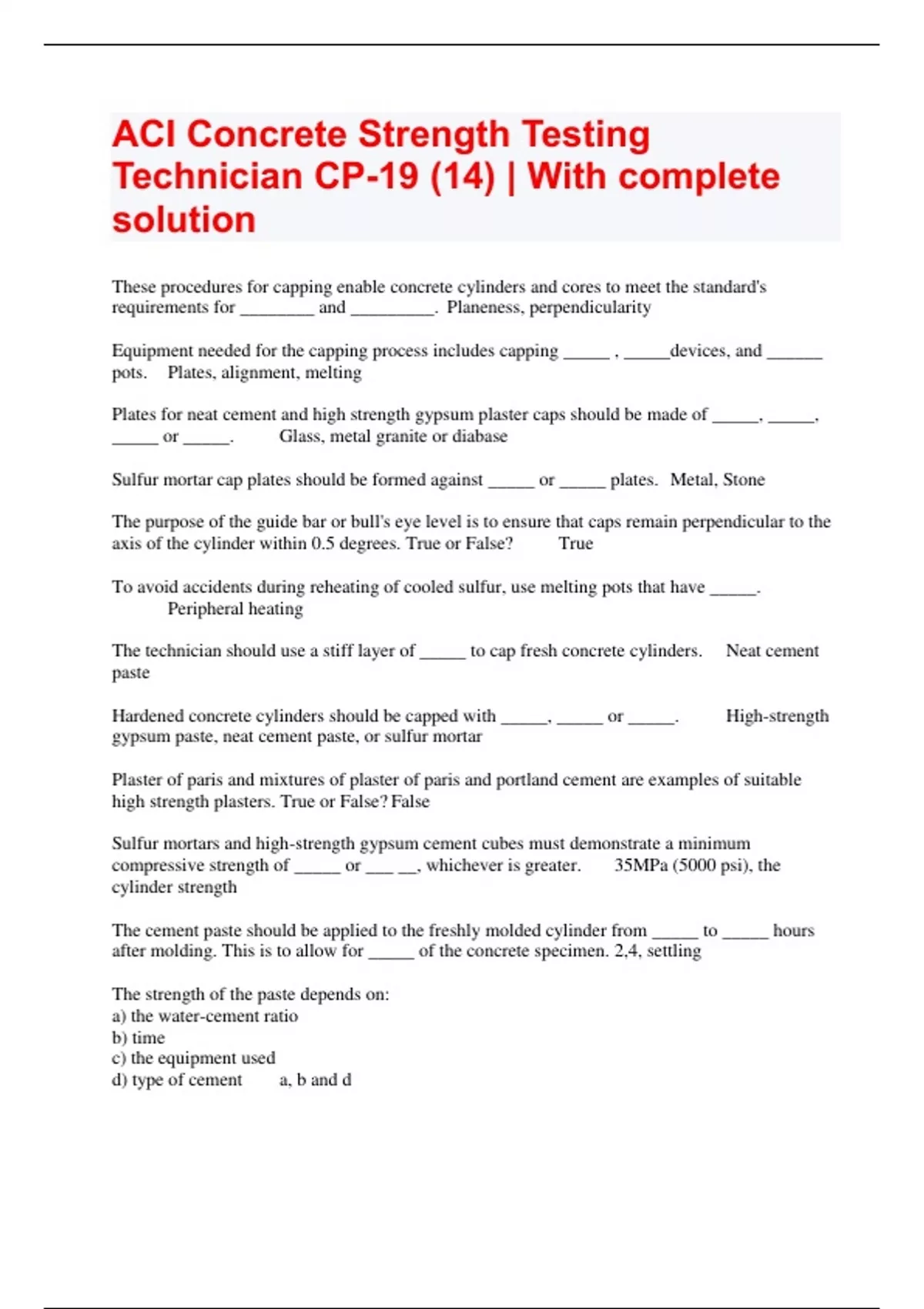 ACI Concrete Strength Testing Technician CP-19 (14) | With complete solution

These procedures for capping enable concrete cylinders and cores to meet the standard's requirements for ________ and _________. Planeness, perpendicularity

Equipment needed for the capping process includes capping _____ , _____devices, and ______ pots. Plates, alignment, melting

Plates for neat cement and high strength gypsum plaster caps should be made of _____, _____, _____ or _____. Glass, metal granite or diabase

Sulfur mortar cap plates should be formed against _____ or _____ plates. Metal, Stone

The purpose of the guide bar or bull's eye level is to ensure that caps remain perpendicular to the axis of the cylinder within 0.5 degrees. True or False? True

To avoid accidents during reheating of cooled sulfur, use melting pots that have _____. Peripheral heating

The technician should use a stiff layer of _____ to cap fresh concrete cylinders. Neat cement paste

Hardened concrete cylinders should be capped with _____, _____ or _____. High-strength gypsum paste, neat cement paste, or sulfur mortar

Plaster of paris and mixtures of plaster of paris and portland cement are examples of suitable high strength plasters. True or False? False

Sulfur mortars and high-strength gypsum cement cubes must demonstrate a minimum compressive strength of _____ or ___ __, whichever is greater. 35MPa (5000 psi), the cylinder strength

The cement paste should be applied to the freshly molded cylinder from _____ to _____ hours after molding. This is to allow for _____ of the concrete specimen. 2,4, settling

The strength of the paste depends on:
a) the water-cement ratio
b) time
c) the equipment used
d) type of cement a, b and d